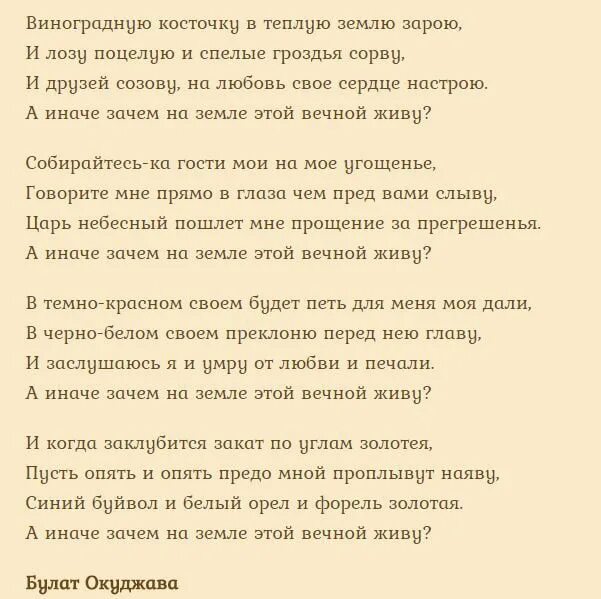 Виноградную косточку в теплую землю зарою,
И лозу поцелую и спелые гроздья сорву,
И друзей созову, на любовь свое сердце настрою.
А иначе зачем на земле этой вечной живу?

Собирайтесь-ка гости мои на мое угощенье,
Говорите мне прямо в глаза чем пред вами слыву,
Царь небесный пошлет мне прощение за прегрешенья.
А иначе зачем на земле этой вечной живу?

В темно-красном своем будет петь для меня моя дали,
В черно-белом своем преклоню перед нею главу,
И заслушаюсь я и умру от любви и печали.
А иначе зачем на земле этой вечной живу?

И когда заклубится закат по углам золотея,
Пусть опять и опять предо мной проплывут наяву,
Синий буйвол и белый орел и форель золотая.
А иначе зачем на земле этой вечной живу?

Булат Окуджава